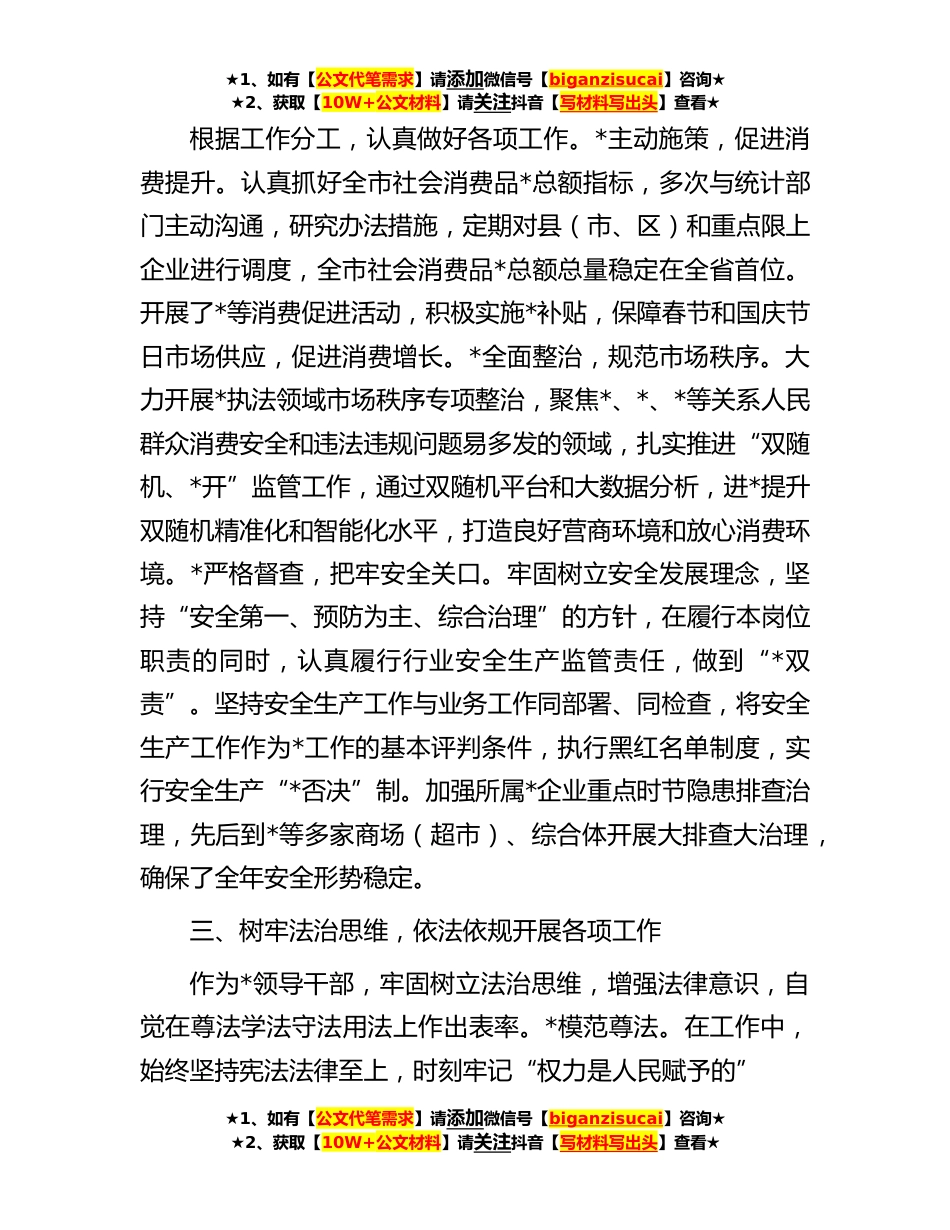 ★1、如有【公文代笔需求】请添加微信号【biganzisucai】咨询★
★2、获取【10W+公文材料】请关注抖音【写材料写出头】查看★

根据工作分工，认真做好各项工作。*主动施策，促进消费提升。认真抓好全市社会消费品*总额指标，多次与统计部门主动沟通，研究办法措施，定期对县（市、区）和重点限上企业进行调度，全市社会消费品*总额总量稳定在全省首位。开展了*等消费促进活动，积极实施*补贴，保障春节和国庆节日市场供应，促进消费增长。*全面整治，规范市场秩序。大力开展*执法领域市场秩序专项整治，聚焦*、*、*等关系人民群众消费安全和违法违规问题易多发的领域，扎实推进“双随机、*开”监管工作，通过双随机平台和大数据分析，进*提升双随机精准化和智能化水平，打造良好营商环境和放心消费环境。*严格督查，把牢安全关口。牢固树立安全发展理念，坚持“安全第一、预防为主、综合治理”的方针，在履行本岗位职责的同时，认真履行行业安全生产监管责任，做到“*双责”。坚持安全生产工作与业务工作同部署、同检查，将安全生产工作作为*工作的基本评判条件，执行黑红名单制度，实行安全生产“*否决”制。加强所属*企业重点时节隐患排查治理，先后到*等多家商场（超市）、综合体开展大排查大治理，确保了全年安全形势稳定。

三、树牢法治思维，依法依规开展各项工作

作为*领导干部，牢固树立法治思维，增强法律意识，自觉在尊法学法守法用法上作出表率。*模范尊法。在工作中，始终坚持宪法法律至上，时刻牢记“权力是人民赋予的”

★1、如有【公文代笔需求】请添加微信号【biganzisucai】咨询★
★2、获取【10W+公文材料】请关注抖音【写材料写出头】查看★